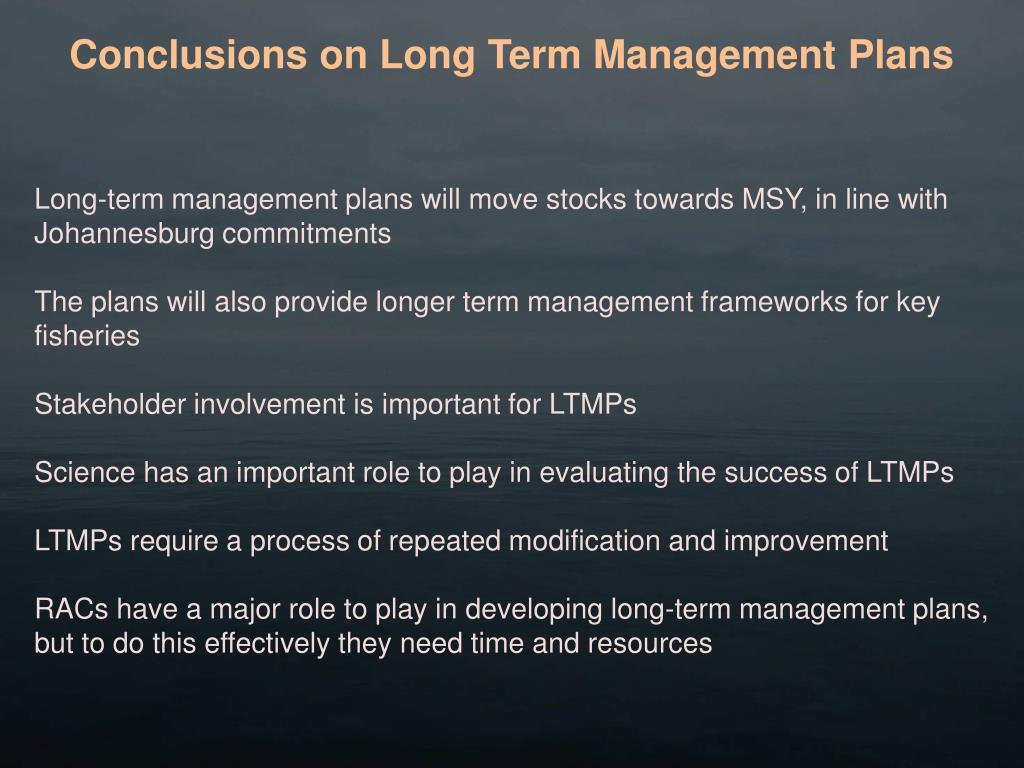 Conclusions on Long Term Management Plans

Long-term management plans will move stocks towards MSY, in line with Johannesburg commitments

The plans will also provide longer term management frameworks for key fisheries

Stakeholder involvement is important for LTMPs

Science has an important role to play in evaluating the success of LTMPs

LTMPs require a process of repeated modification and improvement

RACs have a major role to play in developing long-term management plans, but to do this effectively they need time and resources